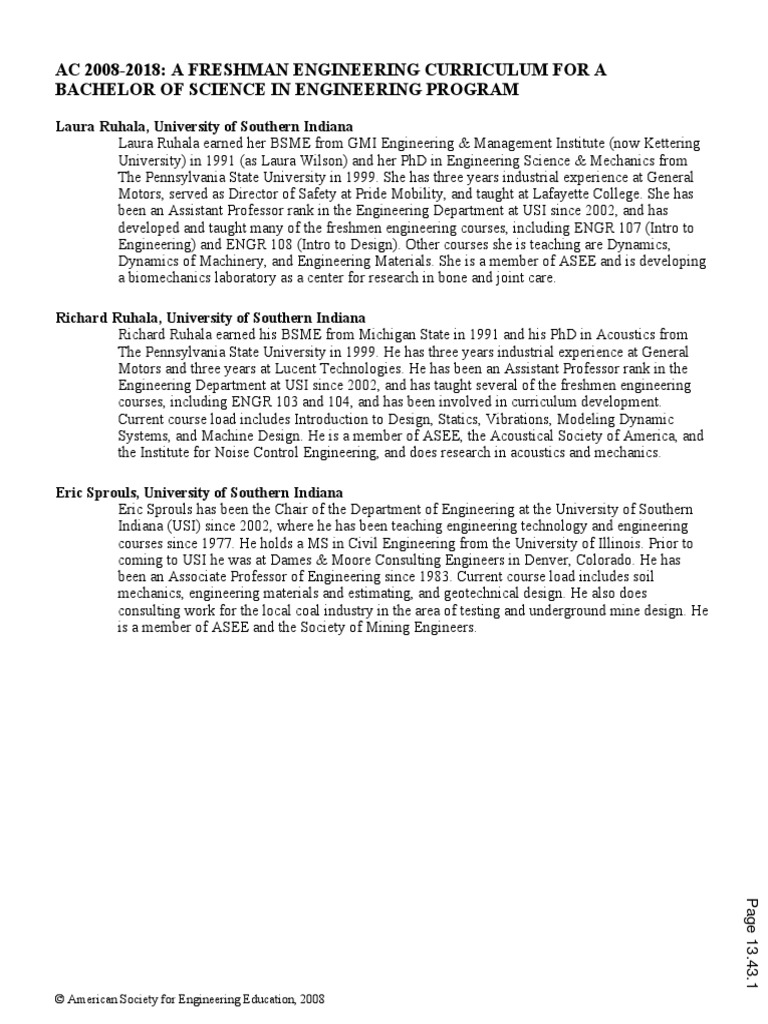 AC 2008-2018: A FRESHMAN ENGINEERING CURRICULUM FOR A BACHELOR OF SCIENCE IN ENGINEERING PROGRAM

Laura Ruhala, University of Southern Indiana
Laura Ruhala earned her BSME from GMI Engineering & Management Institute (now Kettering University) in 1991 (as Laura Wilson) and her PhD in Engineering Science & Mechanics from The Pennsylvania State University in 1999. She has three years industrial experience at General Motors, served as Director of Safety at Pride Mobility, and taught at Lafayette College. She has been an Assistant Professor rank in the Engineering Department at USI since 2002, and has developed and taught many of the freshmen engineering courses, including ENGR 107 (Intro to Engineering) and ENGR 108 (Intro to Design). Other courses she is teaching are Dynamics, Dynamics of Machinery, and Engineering Materials. She is a member of ASEE and is developing a biomechanics laboratory as a center for research in bone and joint care.

Richard Ruhala, University of Southern Indiana
Richard Ruhala earned his BSME from Michigan State in 1991 and his PhD in Acoustics from The Pennsylvania State University in 1999. He has three years industrial experience at General Motors and three years at Lucent Technologies. He has been an Assistant Professor rank in the Engineering Department at USI since 2002, and has taught several of the freshmen engineering courses, including ENGR 103 and 104, and has been involved in curriculum development. Current course load includes Introduction to Design, Statics, Vibrations, Modeling Dynamic Systems, and Machine Design. He is a member of ASEE, the Acoustical Society of America, and the Institute for Noise Control Engineering, and does research in acoustics and mechanics.

Eric Sprouls, University of Southern Indiana
Eric Sprouls has been the Chair of the Department of Engineering at the University of Southern Indiana (USI) since 2002, where he has been teaching engineering technology and engineering courses since 1977. He holds a MS in Civil Engineering from the University of Illinois. Prior to coming to USI he was at Dames & Moore Consulting Engineers in Denver, Colorado. He has been an Associate Professor of Engineering since 1983. Current course load includes soil mechanics, engineering materials and estimating, and geotechnical design. He also does consulting work for the local coal industry in the area of testing and underground mine design. He is a member of ASEE and the Society of Mining Engineers.

Page 13.43.1

© American Society for Engineering Education, 2008